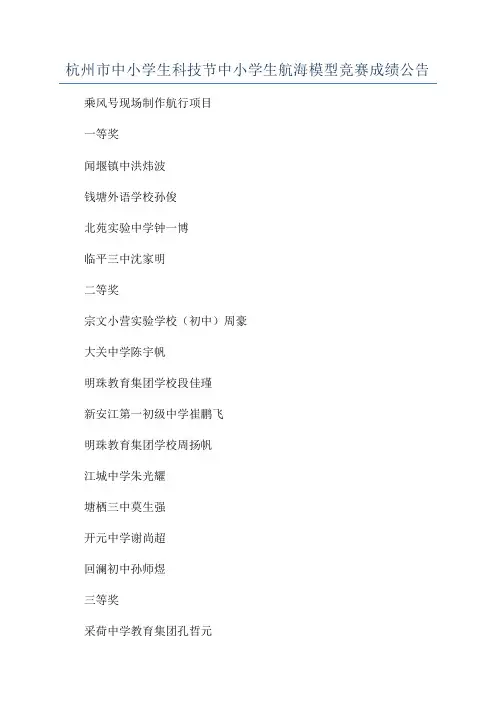 杭州市中小学生科技节中小学生航海模型竞赛成绩公告

乘风号现场制作航行项目

一等奖

闻堰镇中洪炜波

钱塘外语学校孙俊

北苑实验中学钟一博

临平三中沈家明

二等奖

宗文小营实验学校（初中）周豪

大关中学陈宇帆

明珠教育集团学校段佳瑾

新安江第一初级中学崔鹏飞

明珠教育集团学校周扬帆

江城中学朱光耀

塘栖三中莫生强

开元中学谢尚超

回澜初中孙师煜

三等奖

采荷中学教育集团孔哲元